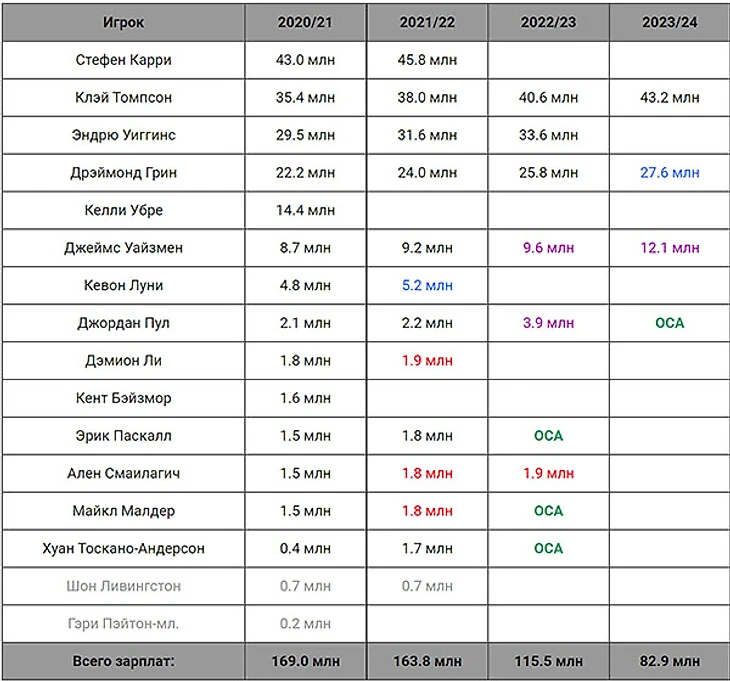 | Игрок | 2020/21 | 2021/22 | 2022/23 | 2023/24 |
|---|---|---|---|---|
| Стефен Карри | 43.0 млн | 45.8 млн | | |
| Клэй Томпсон | 35.4 млн | 38.0 млн | 40.6 млн | 43.2 млн |
| Эндрю Уиггинс | 29.5 млн | 31.6 млн | 33.6 млн | |
| Дрэймонд Грин | 22.2 млн | 24.0 млн | 25.8 млн | 27.6 млн |
| Келли Убре | 14.4 млн | | | |
| Джеймс Уайзмен | 8.7 млн | 9.2 млн | 9.6 млн | 12.1 млн |
| Кевон Луни | 4.8 млн | 5.2 млн | | |
| Джордан Пул | 2.1 млн | 2.2 млн | 3.9 млн | ОСА |
| Дэмион Ли | 1.8 млн | 1.9 млн | | |
| Кент Бэйзмор | 1.6 млн | | | |
| Эрик Паскалл | 1.5 млн | 1.8 млн | ОСА | |
| Ален Смаилагич | 1.5 млн | 1.8 млн | 1.9 млн | |
| Майкл Малдер | 1.5 млн | 1.8 млн | ОСА | |
| Хуан Тоскано-Андерсон | 0.4 млн | 1.7 млн | ОСА | |
| Шон Ливингстон | 0.7 млн | 0.7 млн | | |
| Гэри Пэйтон-мл. | 0.2 млн | | | |
| Всего зарплат: | 169.0 млн | 163.8 млн | 115.5 млн | 82.9 млн |